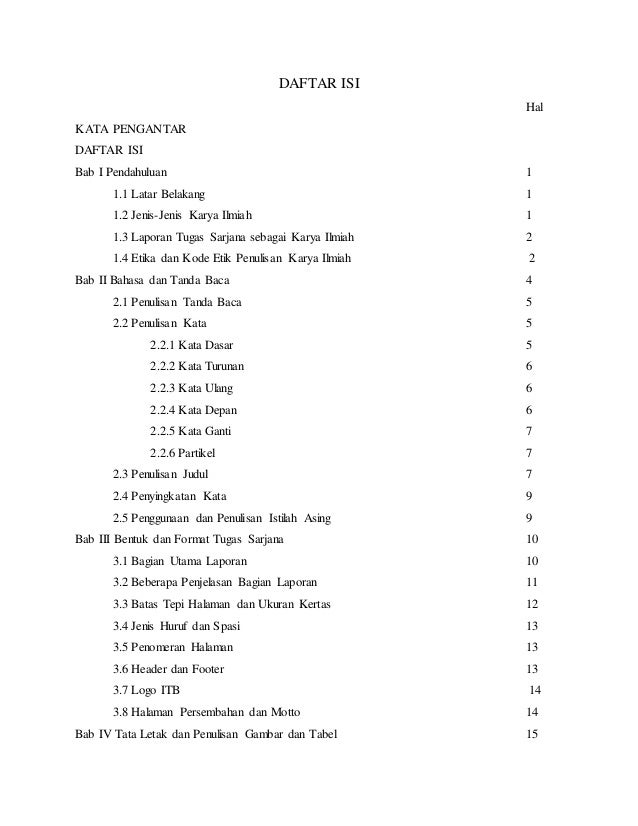 DAFTAR ISI

Hal

KATA PENGANTAR

DAFTAR ISI

Bab I Pendahuluan 1

1.1 Latar Belakang 1

1.2 Jenis-Jenis Karya Ilmiah 1

1.3 Laporan Tugas Sarjana sebagai Karya Ilmiah 2

1.4 Etika dan Kode Etik Penulisan Karya Ilmiah 2

Bab II Bahasa dan Tanda Baca 4

2.1 Penulisan Tanda Baca 5

2.2 Penulisan Kata 5

2.2.1 Kata Dasar 5

2.2.2 Kata Turunan 6

2.2.3 Kata Ulang 6

2.2.4 Kata Depan 6

2.2.5 Kata Ganti 7

2.2.6 Partikel 7

2.3 Penulisan Judul 7

2.4 Penyingkatan Kata 9

2.5 Penggunaan dan Penulisan Istilah Asing 9

Bab III Bentuk dan Format Tugas Sarjana 10

3.1 Bagian Utama Laporan 10

3.2 Beberapa Penjelasan Bagian Laporan 11

3.3 Batas Tepi Halaman dan Ukuran Kertas 12

3.4 Jenis Huruf dan Spasi 13

3.5 Penomeran Halaman 13

3.6 Header dan Footer 13

3.7 Logo ITB 14

3.8 Halaman Persembahan dan Motto 14

Bab IV Tata Letak dan Penulisan Gambar dan Tabel 15